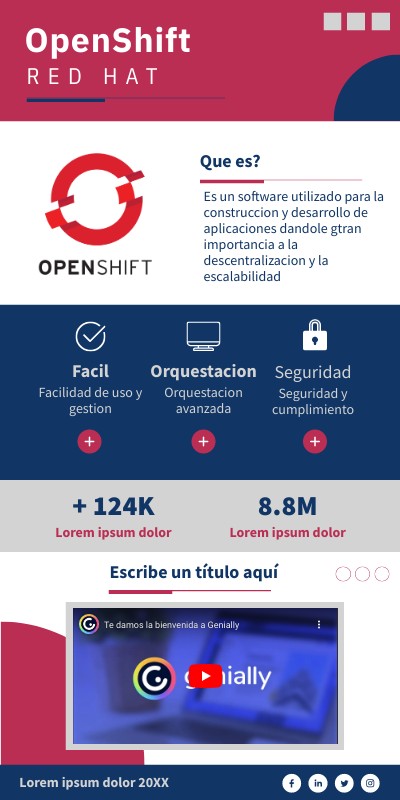 OpenShift
RED HAT

OPENSHIFT

Que es?

Es un software utilizado para la construccion y desarrollo de aplicaciones dandole gtran importancia a la descentralizacion y la escalabilidad

Facil
Facilidad de uso y gestion
+

Orquestacion
Orquestacion avanzada
+

Seguridad
Seguridad y cumplimiento
+

+ 124K
Lorem ipsum dolor

8.8M
Lorem ipsum dolor

Escribe un título aquí

Te damos la bienvenida a Genially

genially

Lorem ipsum dolor 20XX